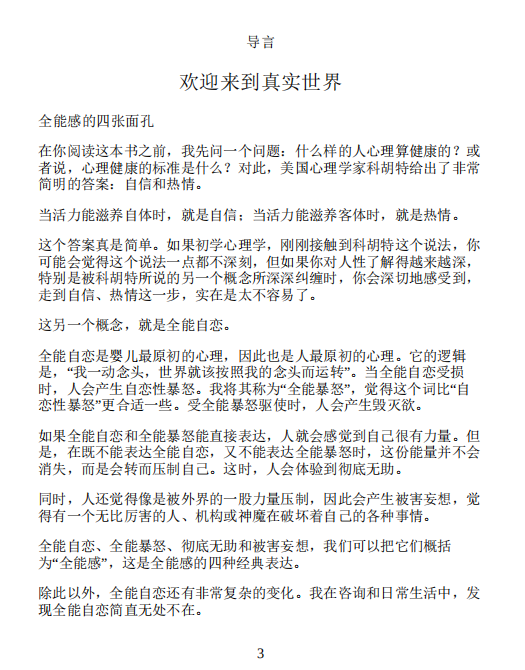 导言

欢迎来到真实世界

全能感的四张面孔

在你阅读这本书之前，我先问一个问题：什么样的人心理算健康的？或者说，心理健康的标准是什么？对此，美国心理学家科胡特给出了非常简明的答案：自信和热情。

当活力能滋养自体时，就是自信；当活力能滋养客体时，就是热情。

这个答案真是简单。如果初学心理学，刚刚接触到科胡特这个说法，你可能会觉得这个说法一点都不深刻，但如果你对人性了解得越来越深，特别是被科胡特所说的另一个概念所深深纠缠时，你会深切地感受到，走到自信、热情这一步，实在是太不容易了。

这另一个概念，就是全能自恋。

全能自恋是婴儿最原初的心理，因此也是人最原初的心理。它的逻辑是，“我一动念头，世界就该按照我的念头而运转”。当全能自恋受损时，人会产生自恋性暴怒。我将其称为“全能暴怒”，觉得这个词比“自恋性暴怒”更合适一些。受全能暴怒驱使时，人会产生毁灭欲。

如果全能自恋和全能暴怒能直接表达，人就会感觉到自己很有力量。但是，在既不能表达全能自恋，又不能表达全能暴怒时，这份能量并不会消失，而是会转而压制自己。这时，人会体验到彻底无助。

同时，人还觉得像是被外界的一股力量压制，因此会产生被害妄想，觉得有一个无比厉害的人、机构或神魔在破坏着自己的各种事情。

全能自恋、全能暴怒、彻底无助和被害妄想，我们可以把它们概括为“全能感”，这是全能感的四种经典表达。

除此以外，全能自恋还有非常复杂的变化。我在咨询和日常生活中，发现全能自恋简直无处不在。

3